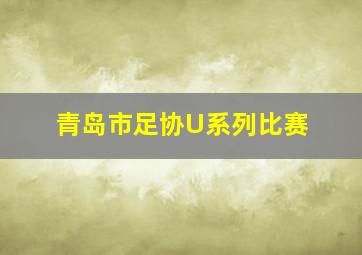 青岛市足协U系列比赛